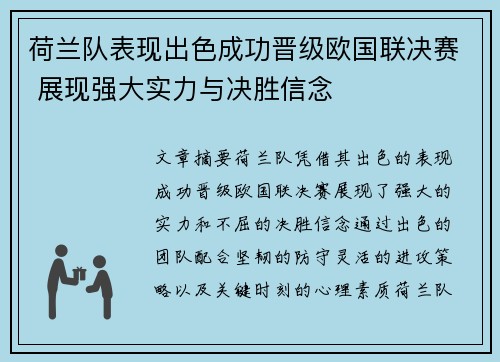 荷兰队表现出色成功晋级欧国联决赛 展现强大实力与决胜信念

文章摘要荷兰队凭借其出色的表现成功晋级欧国联决赛展现了强大的实力和不屈的决胜信念通过出色的团队配合坚韧的防守灵活的进攻策略以及关键时刻的心理素质荷兰队